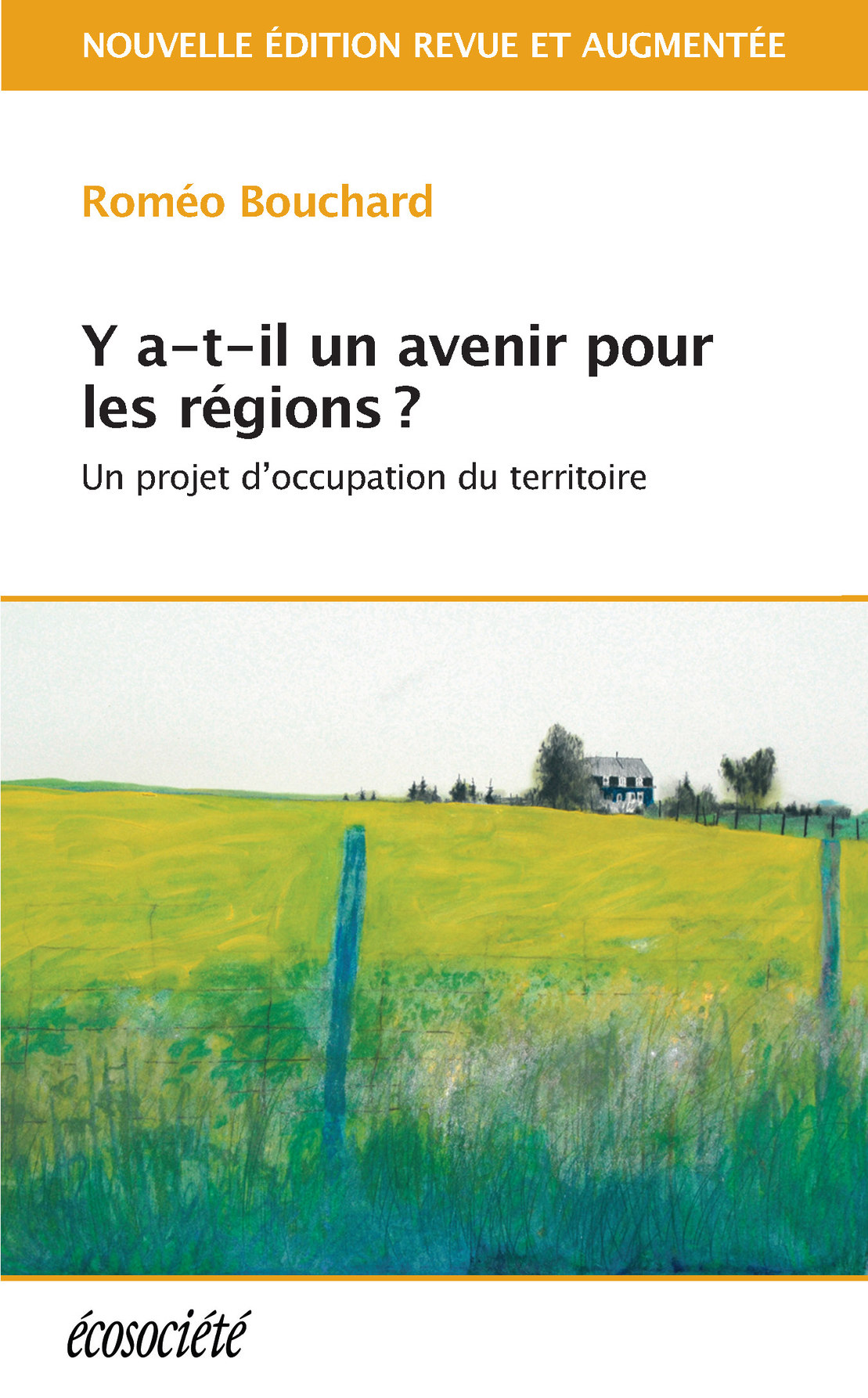 NOUVELLE ÉDITION REVUE ET AUGMENTÉE

Roméo Bouchard

Y a-t-il un avenir pour les régions ?

Un projet d'occupation du territoire

écosociété